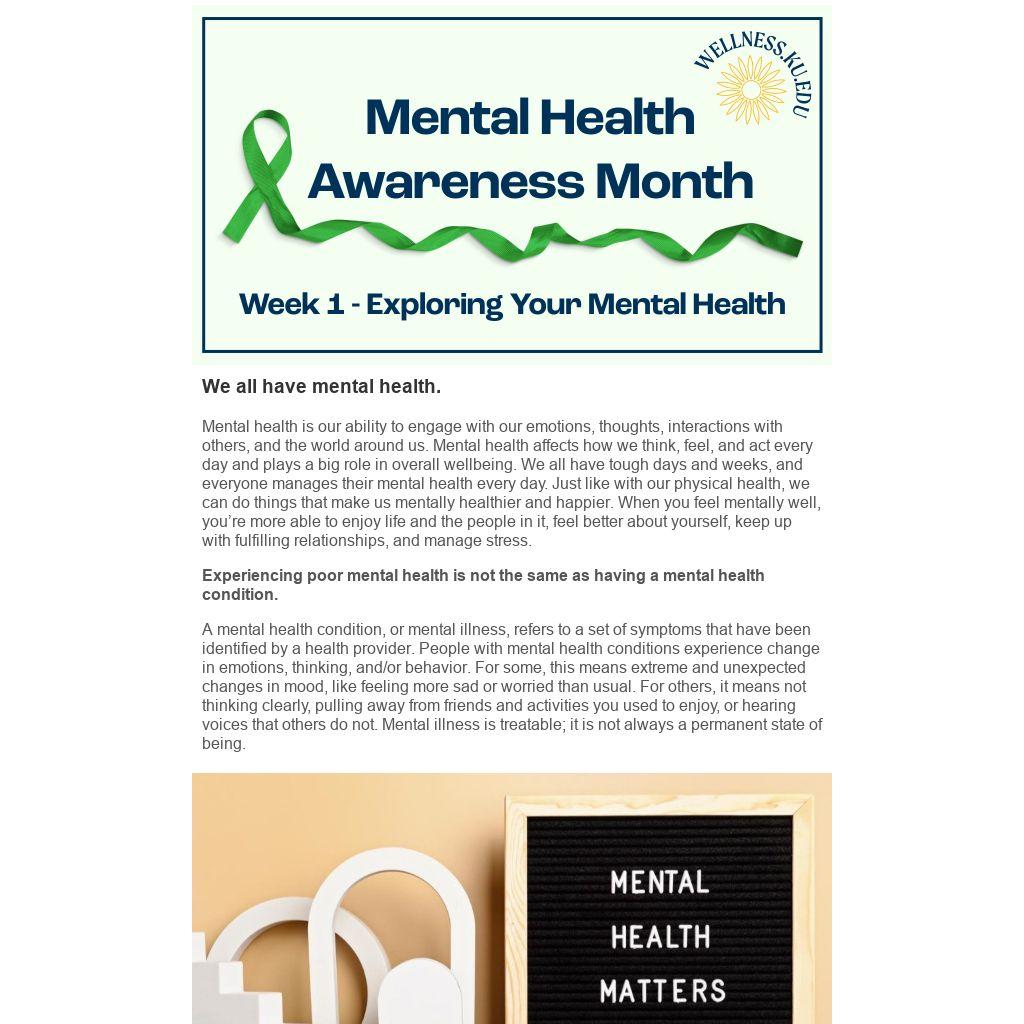 WELLNESS.KU.EDU

Mental Health Awareness Month

Week 1 - Exploring Your Mental Health

We all have mental health.

Mental health is our ability to engage with our emotions, thoughts, interactions with others, and the world around us. Mental health affects how we think, feel, and act every day and plays a big role in overall wellbeing. We all have tough days and weeks, and everyone manages their mental health every day. Just like with our physical health, we can do things that make us mentally healthier and happier. When you feel mentally well, you're more able to enjoy life and the people in it, feel better about yourself, keep up with fulfilling relationships, and manage stress.

Experiencing poor mental health is not the same as having a mental health condition.

A mental health condition, or mental illness, refers to a set of symptoms that have been identified by a health provider. People with mental health conditions experience change in emotions, thinking, and/or behavior. For some, this means extreme and unexpected changes in mood, like feeling more sad or worried than usual. For others, it means not thinking clearly, pulling away from friends and activities you used to enjoy, or hearing voices that others do not. Mental illness is treatable; it is not always a permanent state of being.

MENTAL
HEALTH
MATTERS